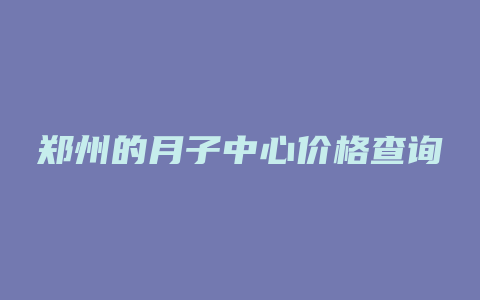 郑州的月子中心价格查询